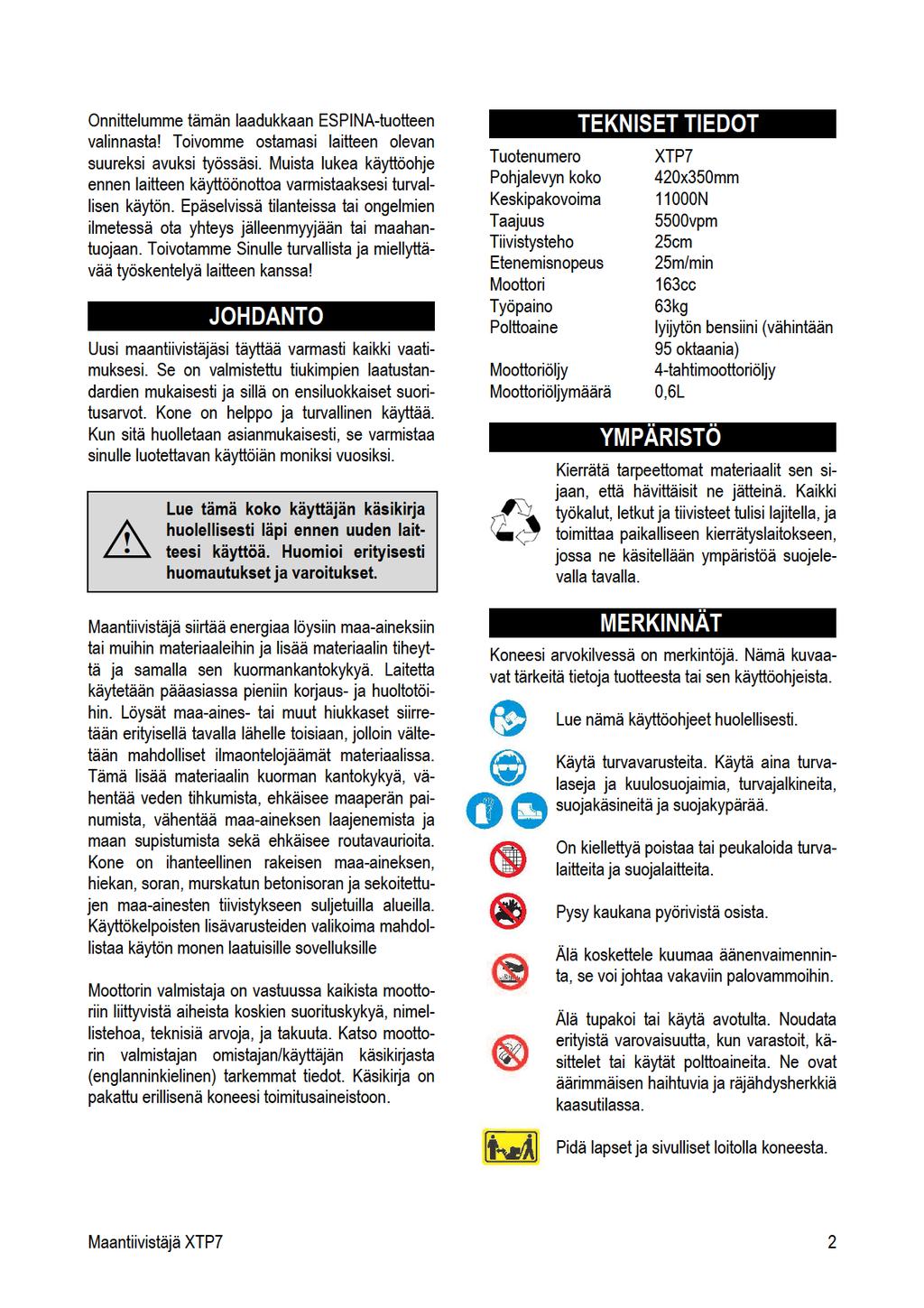 Onnittelumme tämän laadukkaan ESPINA-tuotteen valinnasta! Toivomme ostamasi laitteen olevan suureksi avuksi työssäsi. Muista lukea käyttöohje ennen laitteen käyttöönottoa varmistaaksesi turvallisen käytön. Epäselvissä tilanteissa tai ongelmien ilmetessä ota yhteys jälleenmyyjään tai maahantuojaan. Toivotamme Sinulle turvallista ja miellyttävää työskentelyä laitteen kanssa!

JOHDANTO

Uusi maantiivistäjäsi täyttää varmasti kaikki vaatimuksesi. Se on valmistettu tiukimpien laatustandardien mukaisesti ja sillä on ensiluokkaiset suoritusarvot. Kone on helppo ja turvallinen käyttää. Kun sitä huolletaan asianmukaisesti, se varmistaa sinulle luotettavan käyttöiän moniksi vuosiksi.

Lue tämä koko käyttäjän käsikirja huolellisesti läpi ennen uuden laitteesi käyttöä. Huomioi erityisesti huomautukset ja varoitukset.

Maantiivistäjä siirtää energiaa löysiin maa-aineksiin tai muihin materiaaleihin ja lisää materiaalin tiheyttä ja samalla sen kuormankantokykyä. Laitetta käytetään pääasiassa pieniin korjaus- ja huoltotöihin. Löysät maa-aines- tai muut hiukkaset siirretään erityisellä tavalla lähelle toisiaan, jolloin vältetään mahdolliset ilmaontelojäämät materiaalissa. Tämä lisää materiaalin kuorman kantokykyä, vähentää veden tihkumista, ehkäisee maaperän painumista, vähentää maa-aineksen laajenemista ja maan supistumista sekä ehkäisee routavaurioita. Kone on ihanteellinen rakeisen maa-aineksen, hiekan, soran, murskatun betonisoran ja sekoitettujen maa-ainesten tiivistykseen suljetuilla alueilla. Käyttökelpoisten lisävarusteiden valikoima mahdollistaa käytön monen laatuisille sovelluksille

Moottorin valmistaja on vastuussa kaikista moottoriin liittyvistä aiheista koskien suorituskykyä, nimellistehoa, teknisiä arvoja, ja takuuta. Katso moottorin valmistajan omistajan/käyttäjän käsikirjasta (englanninkielinen) tarkemmat tiedot. Käsikirja on pakattu erillisenä koneesi toimitusaineistoon.

TEKNISET TIEDOT

| Tuotenumero | XTP7 |
|---|---|
| Pohjalevyn koko | 420x350mm |
| Keskipakovoima | 11000N |
| Taajuus | 5500vpm |
| Tiivistysteho | 25cm |
| Etenemisnopeus | 25m/min |
| Moottori | 163cc |
| Työpaino | 63kg |
| Polttoaine | lyijytön bensiini (vähintään 95 oktaania) |
| Moottoriöljy | 4-tahtimoottoriöljy |
| Moottoriöljymäärä | 0,6L |

YMPÄRISTÖ

Kierrätä tarpeettomat materiaalit sen sijaan, että hävittäisit ne jätteinä. Kaikki työkalut, letkut ja tiivisteet tulisi lajitella, ja toimittaa paikalliseen kierrätyslaitokseen, jossa ne käsitellään ympäristöä suojelevalla tavalla.

MERKINNÄT

Koneesi arvokilvessä on merkintöjä. Nämä kuvaavat tärkeitä tietoja tuotteesta tai sen käyttöohjeista.

Lue nämä käyttöohjeet huolellisesti.

Käytä turvavarusteita. Käytä aina turvalaseja ja kuulosuojaimia, turvajalkineita, suojakäsineitä ja suojakypärää.

On kiellettyä poistaa tai peukaloida turvalaitteita ja suojalaitteita.

Pysy kaukana pyörivistä osista.

Älä koskettele kuumaa äänenvaimenninta, se voi johtaa vakaviin palovammoihin.

Älä tupakoi tai käytä avotulta. Noudata erityistä varovaisuutta, kun varastoit, käsittelet tai käytät polttoaineita. Ne ovat äärimmäisen haihtuvia ja räjähdysherkkiä kaasutilassa.

Pidä lapset ja sivulliset loitolla koneesta.

Maantiivistäjä XTP7

2